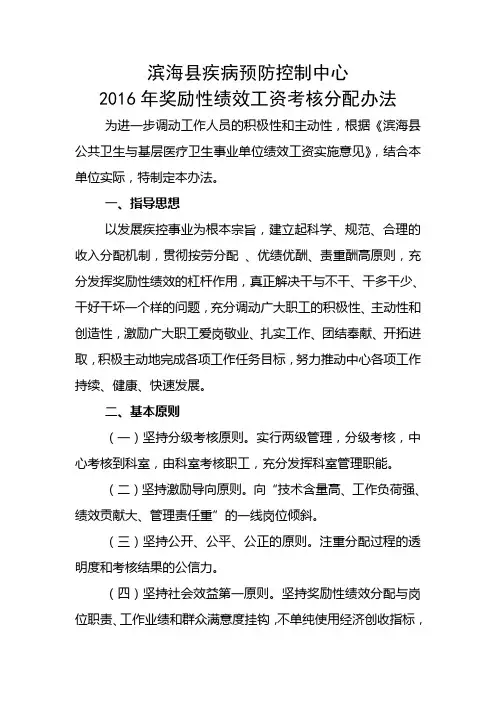 滨海县疾病预防控制中心
2016 年奖励性绩效工资考核分配办法

为进一步调动工作人员的积极性和主动性，根据《滨海县公共卫生与基层医疗卫生事业单位绩效工资实施意见》，结合本单位实际，特制定本办法。

一、指导思想

以发展疾控事业为根本宗旨，建立起科学、规范、合理的收入分配机制，贯彻按劳分配 、优绩优酬、责重酬高原则，充分发挥奖励性绩效的杠杆作用，真正解决干与不干、干多干少、干好干坏一个样的问题，充分调动广大职工的积极性、主动性和创造性，激励广大职工爱岗敬业、扎实工作、团结奉献、开拓进取，积极主动地完成各项工作任务目标，努力推动中心各项工作持续、健康、快速发展。

二、基本原则

（一）坚持分级考核原则。实行两级管理，分级考核，中心考核到科室，由科室考核职工，充分发挥科室管理职能。

（二）坚持激励导向原则。向“技术含量高、工作负荷强、绩效贡献大、管理责任重”的一线岗位倾斜。

（三）坚持公开、公平、公正的原则。注重分配过程的透明度和考核结果的公信力。

（四）坚持社会效益第一原则。坚持奖励性绩效分配与岗位职责、工作业绩和群众满意度挂钩，不单纯使用经济创收指标，